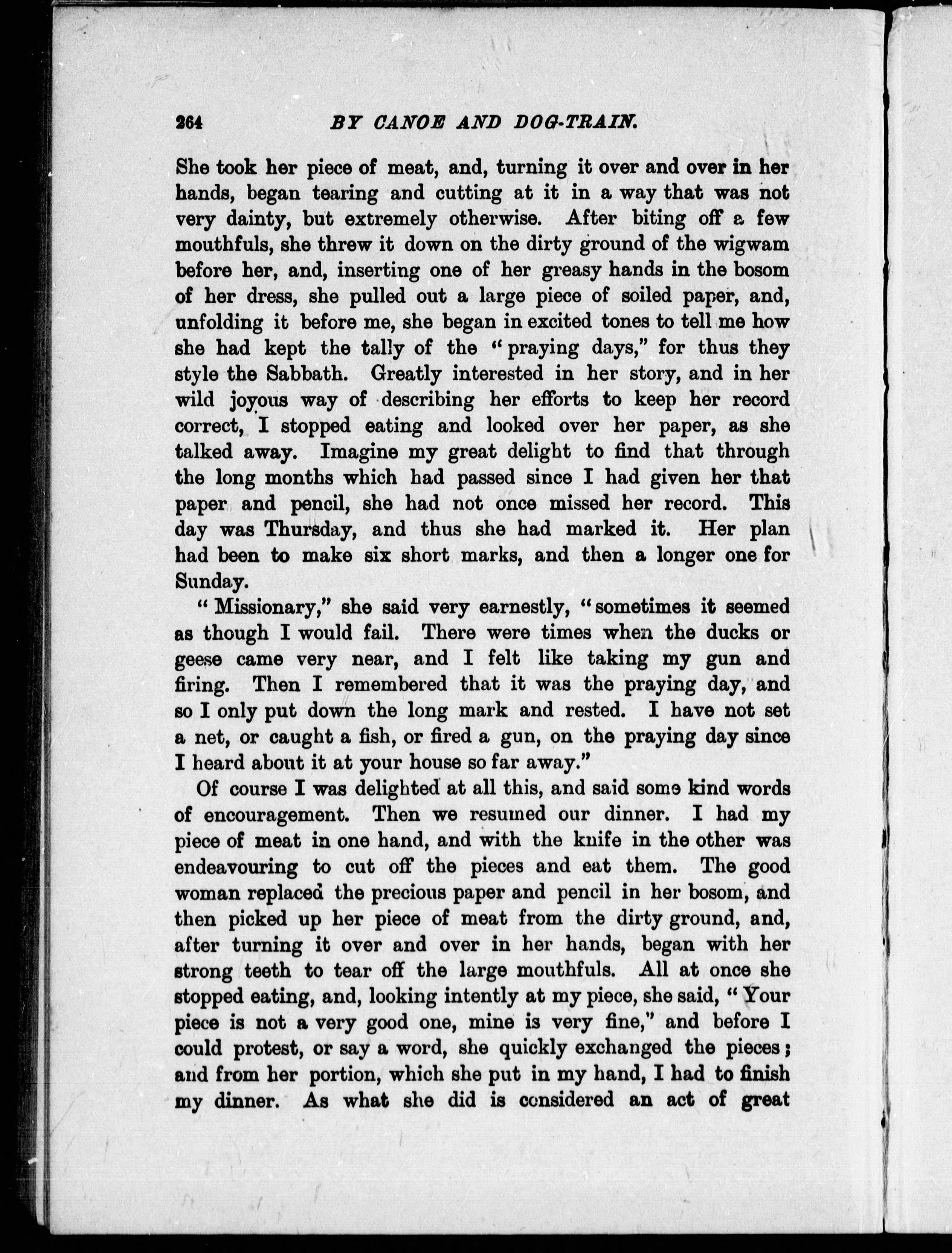 264 BY CANOE AND DOG-TRAIN.

She took her piece of meat, and, turning it over and over in her hands, began tearing and cutting at it in a way that was not very dainty, but extremely otherwise. After biting off a few mouthfuls, she threw it down on the dirty ground of the wigwam before her, and, inserting one of her greasy hands in the bosom of her dress, she pulled out a large piece of soiled paper, and, unfolding it before me, she began in excited tones to tell me how she had kept the tally of the "praying days," for thus they style the Sabbath. Greatly interested in her story, and in her wild joyous way of describing her efforts to keep her record correct, I stopped eating and looked over her paper, as she talked away. Imagine my great delight to find that through the long months which had passed since I had given her that paper and pencil, she had not once missed her record. This day was Thursday, and thus she had marked it. Her plan had been to make six short marks, and then a longer one for Sunday.

"Missionary," she said very earnestly, "sometimes it seemed as though I would fail. There were times when the ducks or geese came very near, and I felt like taking my gun and firing. Then I remembered that it was the praying day, and so I only put down the long mark and rested. I have not set a net, or caught a fish, or fired a gun, on the praying day since I heard about it at your house so far away."

Of course I was delighted at all this, and said some kind words of encouragement. Then we resumed our dinner. I had my piece of meat in one hand, and with the knife in the other was endeavouring to cut off the pieces and eat them. The good woman replaced the precious paper and pencil in her bosom, and then picked up her piece of meat from the dirty ground, and, after turning it over and over in her hands, began with her strong teeth to tear off the large mouthfuls. All at once she stopped eating, and, looking intently at my piece, she said, "Your piece is not a very good one, mine is very fine," and before I could protest, or say a word, she quickly exchanged the pieces; and from her portion, which she put in my hand, I had to finish my dinner. As what she did is considered an act of great